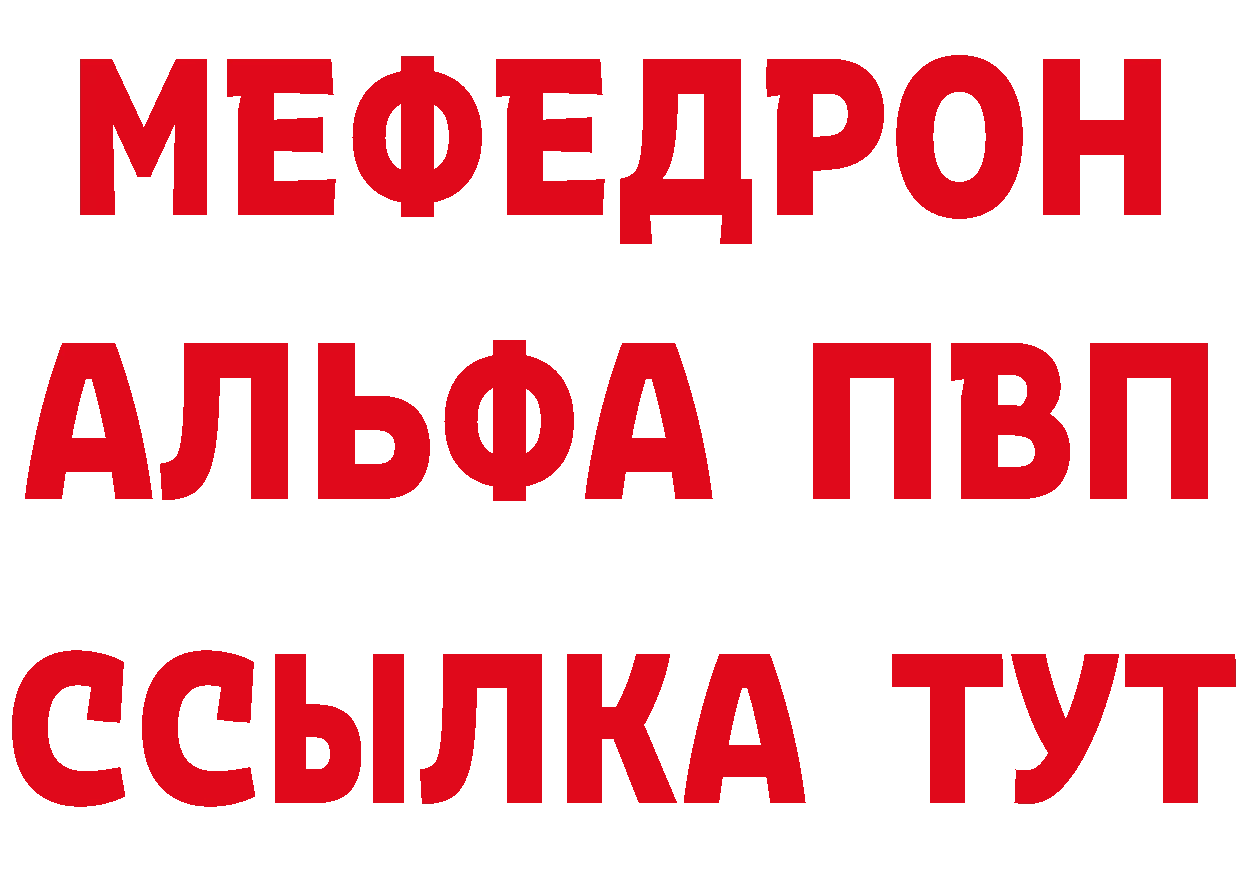 МЕФЕДРОН
АЛЬФА ПВП
ССЫЛКА ТУТ